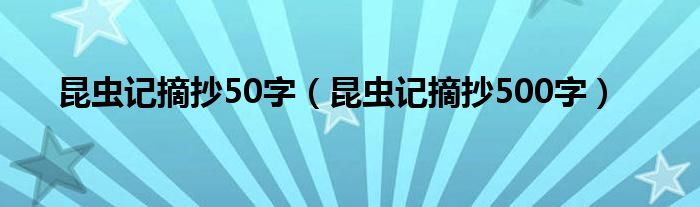 昆虫记摘抄50字（昆虫记摘抄500字）